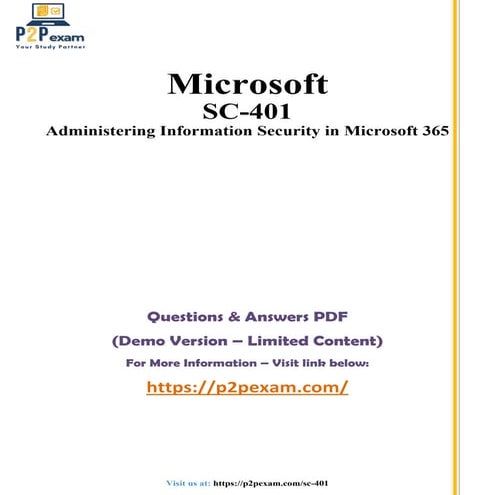 P2Pexam
Your Study Partner

Microsoft
SC-401
Administering Information Security in Microsoft 365

Questions & Answers PDF
(Demo Version – Limited Content)
For More Information – Visit link below:
https://p2pexam.com/

Visit us at: https://p2pexam.com/sc-401